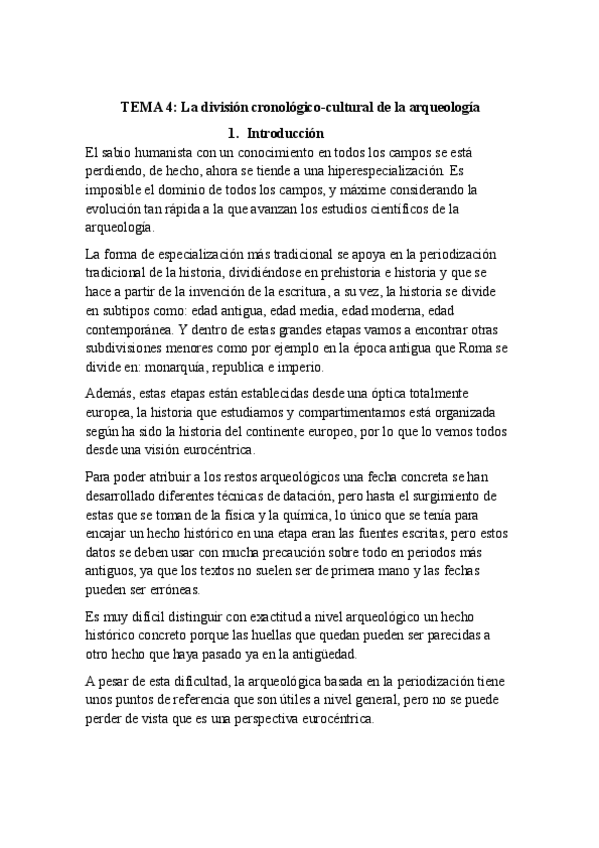 TEMA 4: La división cronológico-cultural de la arqueología

1. Introducción

El sabio humanista con un conocimiento en todos los campos se está perdiendo, de hecho, ahora se tiende a una hiperespecialización. Es imposible el dominio de todos los campos, y máxime considerando la evolución tan rápida a la que avanzan los estudios científicos de la arqueología.

La forma de especialización más tradicional se apoya en la periodización tradicional de la historia, dividiéndose en prehistoria e historia y que se hace a partir de la invención de la escritura, a su vez, la historia se divide en subtipos como: edad antigua, edad media, edad moderna, edad contemporánea. Y dentro de estas grandes etapas vamos a encontrar otras subdivisiones menores como por ejemplo en la época antigua que Roma se divide en: monarquía, republica e imperio.

Además, estas etapas están establecidas desde una óptica totalmente europea, la historia que estudiamos y compartimentamos está organizada según ha sido la historia del continente europeo, por lo que lo vemos todos desde una visión eurocéntrica.

Para poder atribuir a los restos arqueológicos una fecha concreta se han desarrollado diferentes técnicas de datación, pero hasta el surgimiento de estas que se toman de la física y la química, lo único que se tenía para encajar un hecho histórico en una etapa eran las fuentes escritas, pero estos datos se deben usar con mucha precaución sobre todo en periodos más antiguos, ya que los textos no suelen ser de primera mano y las fechas pueden ser erróneas.

Es muy difícil distinguir con exactitud a nivel arqueológico un hecho histórico concreto porque las huellas que quedan pueden ser parecidas a otro hecho que haya pasado ya en la antigüedad.

A pesar de esta dificultad, la arqueológica basada en la periodización tiene unos puntos de referencia que son útiles a nivel general, pero no se puede perder de vista que es una perspectiva eurocéntrica.